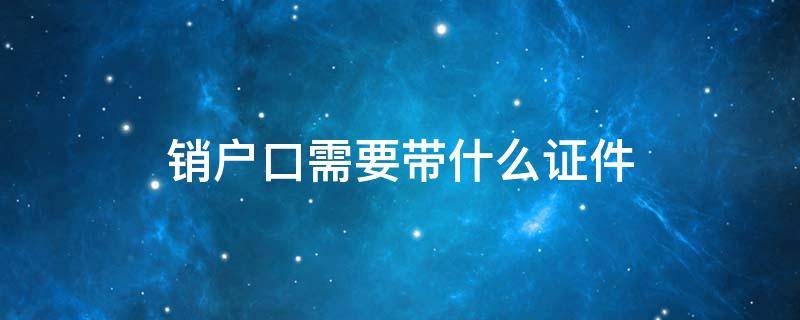 销户口需要带什么证件